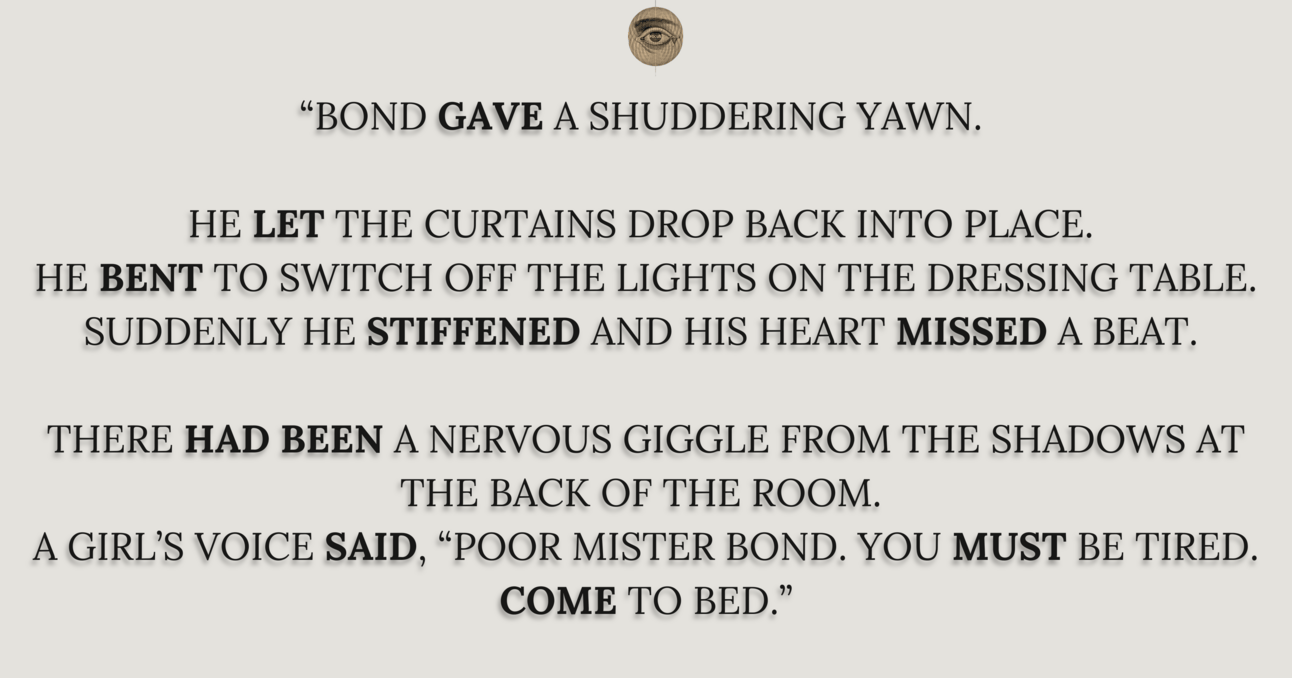 "BOND GAVE A SHUDDERING YAWN.

HE LET THE CURTAINS DROP BACK INTO PLACE.
HE BENT TO SWITCH OFF THE LIGHTS ON THE DRESSING TABLE.
SUDDENLY HE STIFFENED AND HIS HEART MISSED A BEAT.

THERE HAD BEEN A NERVOUS GIGGLE FROM THE SHADOWS AT THE BACK OF THE ROOM.
A GIRL'S VOICE SAID, "POOR MISTER BOND. YOU MUST BE TIRED. COME TO BED."